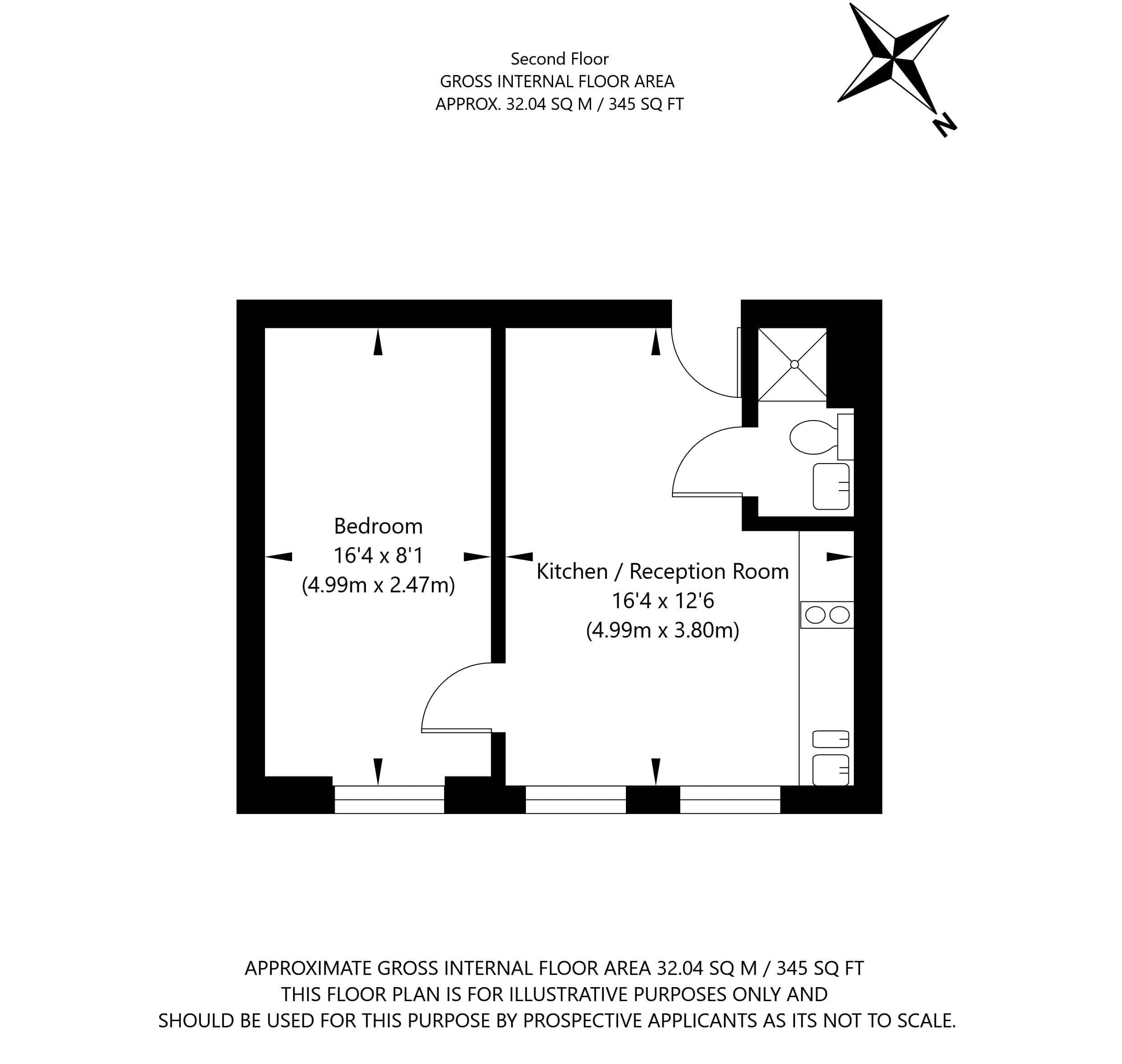 Second Floor
GROSS INTERNAL FLOOR AREA
APPROX. 32.04 SQ M / 345 SQ FT

N

Bedroom
16'4 x 8'1
(4.99m x 2.47m)

Kitchen / Reception Room
16'4 x 12'6
(4.99m x 3.80m)

APPROXIMATE GROSS INTERNAL FLOOR AREA 32.04 SQ M / 345 SQ FT
THIS FLOOR PLAN IS FOR ILLUSTRATIVE PURPOSES ONLY AND
SHOULD BE USED FOR THIS PURPOSE BY PROSPECTIVE APPLICANTS AS ITS NOT TO SCALE.